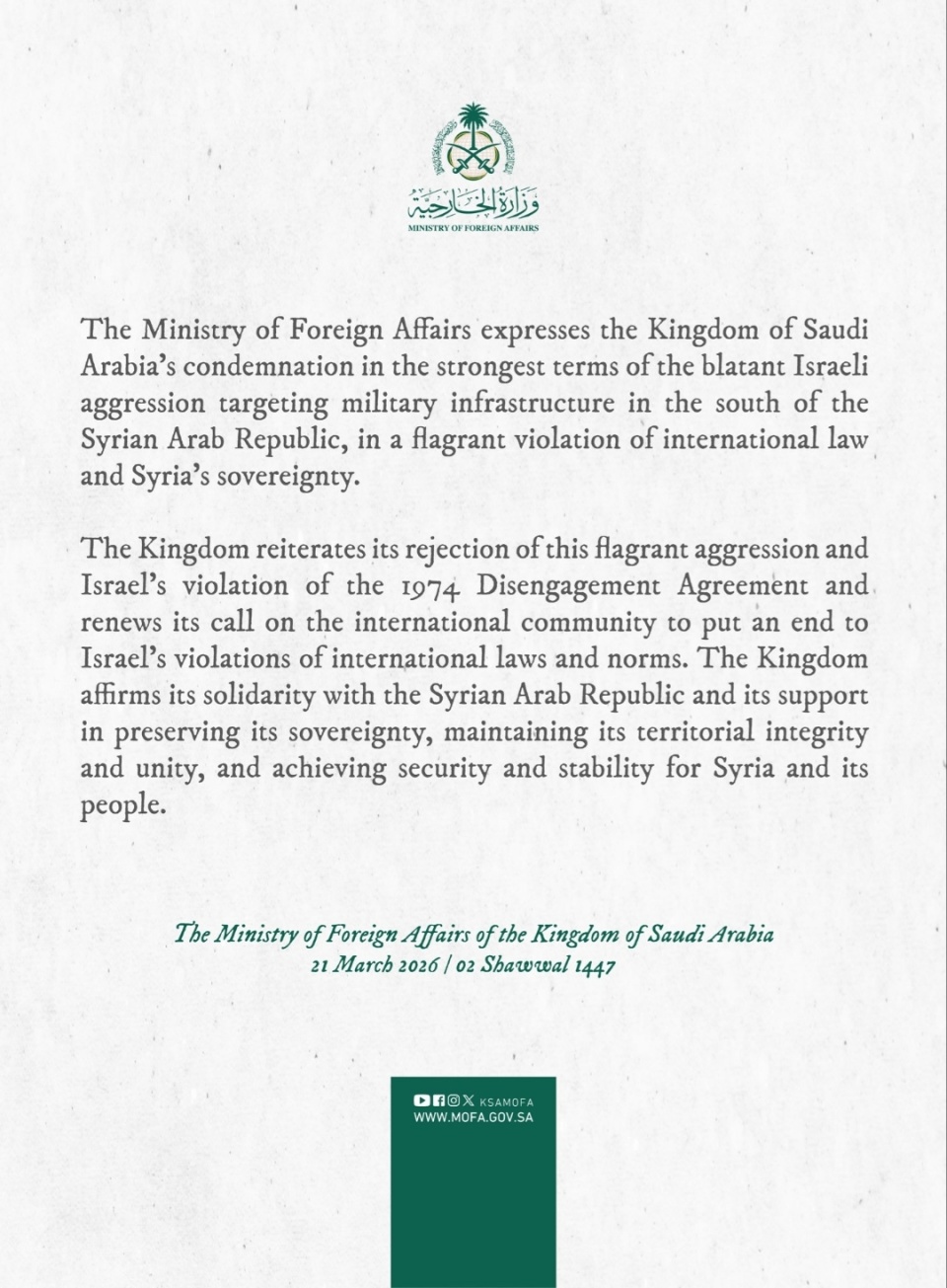 وزارة الخارجية
MINISTRY OF FOREIGN AFFAIRS

The Ministry of Foreign Affairs expresses the Kingdom of Saudi Arabia's condemnation in the strongest terms of the blatant Israeli aggression targeting military infrastructure in the south of the Syrian Arab Republic, in a flagrant violation of international law and Syria's sovereignty.

The Kingdom reiterates its rejection of this flagrant aggression and Israel's violation of the 1974 Disengagement Agreement and renews its call on the international community to put an end to Israel's violations of international laws and norms. The Kingdom affirms its solidarity with the Syrian Arab Republic and its support in preserving its sovereignty, maintaining its territorial integrity and unity, and achieving security and stability for Syria and its people.

The Ministry of Foreign Affairs of the Kingdom of Saudi Arabia
21 March 2026 | 02 Shawwal 1447

KSAMOFA
WWW.MOFA.GOV.SA